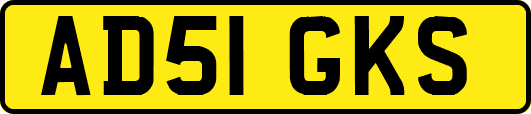 AD51 GKS